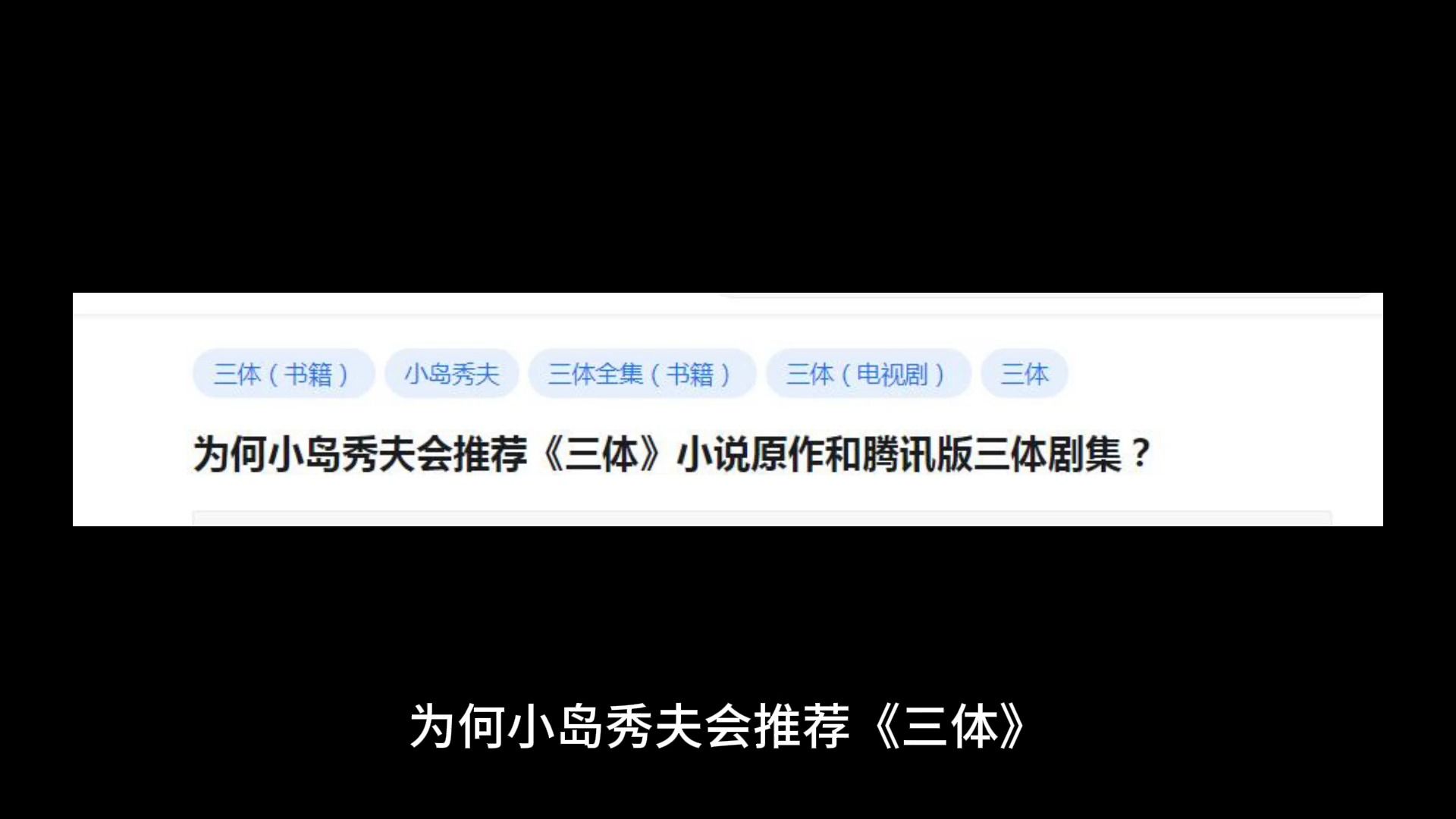 三体（书籍） 小岛秀夫 三体全集（书籍） 三体（电视剧） 三体

为何小岛秀夫会推荐《三体》小说原作和腾讯版三体剧集？

为何小岛秀夫会推荐《三体》